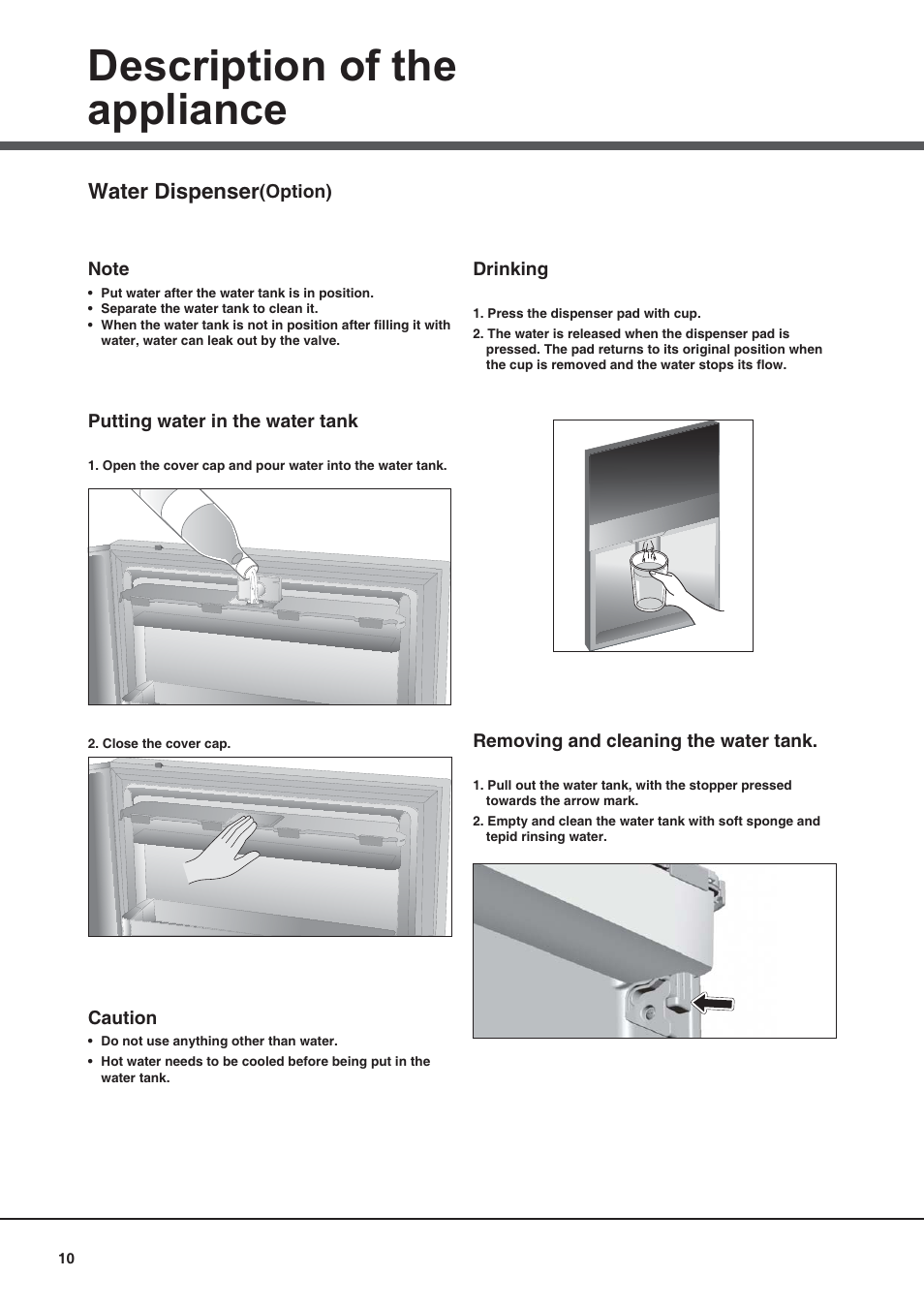 Description of the appliance

Water Dispenser(Option)

Note

• Put water after the water tank is in position.
• Separate the water tank to clean it.
• When the water tank is not in position after filling it with water, water can leak out by the valve.

Putting water in the water tank

1. Open the cover cap and pour water into the water tank.

2. Close the cover cap.

Caution

• Do not use anything other than water.
• Hot water needs to be cooled before being put in the water tank.

Drinking

1. Press the dispenser pad with cup.
2. The water is released when the dispenser pad is pressed. The pad returns to its original position when the cup is removed and the water stops its flow.

Removing and cleaning the water tank.

1. Pull out the water tank, with the stopper pressed towards the arrow mark.
2. Empty and clean the water tank with soft sponge and tepid rinsing water.

10